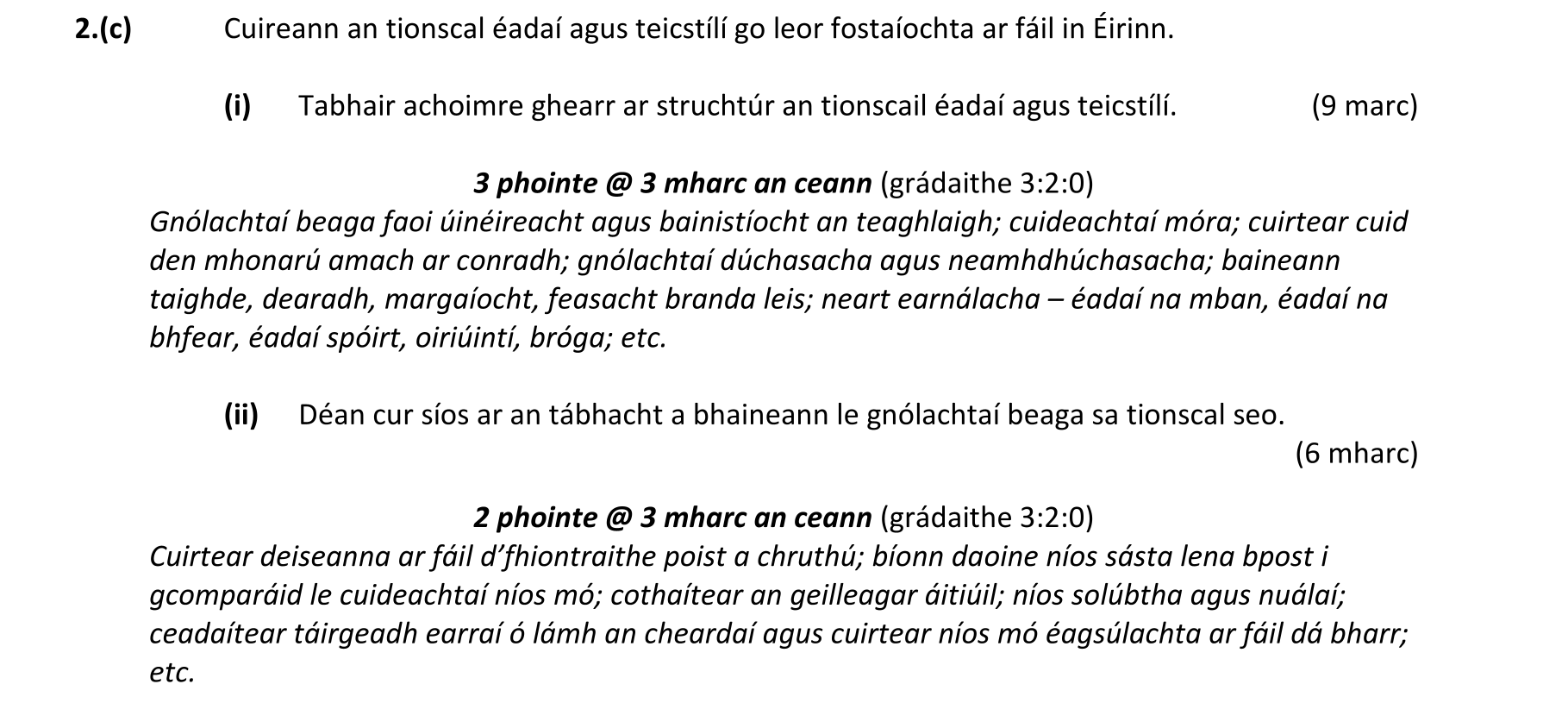 2.(c) Cuireann an tionscal éadaí agus teicstílí go leor fostaíochta ar fáil in Éirinn.

(i) Tabhair achoimre ghearr ar struchtúr an tionscail éadaí agus teicstílí. (9 marc)

3 phointe @ 3 mharc an ceann (grádaithe 3:2:0)
Gnólachtaí beaga faoi úinéireacht agus bainistíocht an teaghlaigh; cuideachtaí móra; cuirtear cuid den mhonarú amach ar conradh; gnólachtaí dúchasacha agus neamhdhúchasacha; baineann taighde, dearadh, margaíocht, feasacht branda leis; neart earnálacha – éadaí na mban, éadaí na bhfear, éadaí spóirt, oiriúintí, bróga; etc.

(ii) Déan cur síos ar an tábhacht a bhaineann le gnólachtaí beaga sa tionscal seo. (6 mharc)

2 phointe @ 3 mharc an ceann (grádaithe 3:2:0)
Cuirtear deiseanna ar fáil d'fhiontraithe poist a chruthú; bíonn daoine níos sásta lena bpost i gcomparáid le cuideachtaí níos mó; cothaítear an geilleagar áitiúil; níos solúbtha agus nuálaí; ceadaítear táirgeadh earraí ó lámh an cheardaí agus cuirtear níos mó éagsúlachta ar fáil dá bharr; etc.